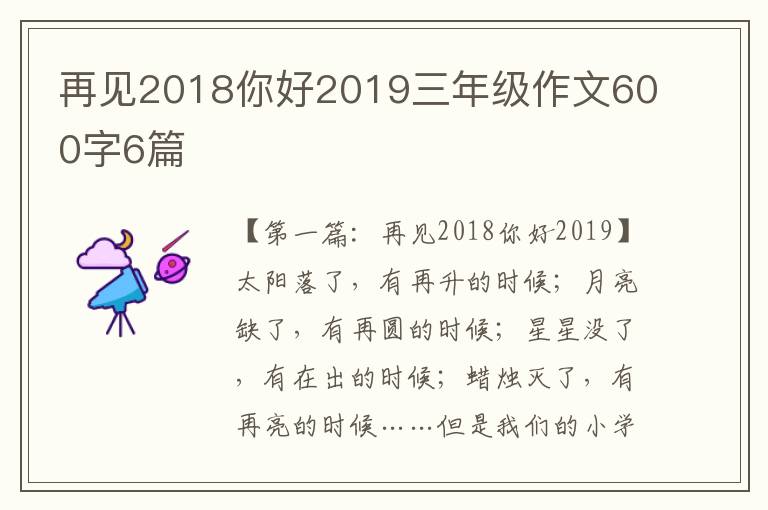 再见2018你好2019三年级作文600字6篇

【第一篇：再见2018你好2019】太阳落了，有再升的时候；月亮缺了，有再圆的时候；星星没了，有在出的时候；蜡烛灭了，有再亮的时候……但是我们的小学